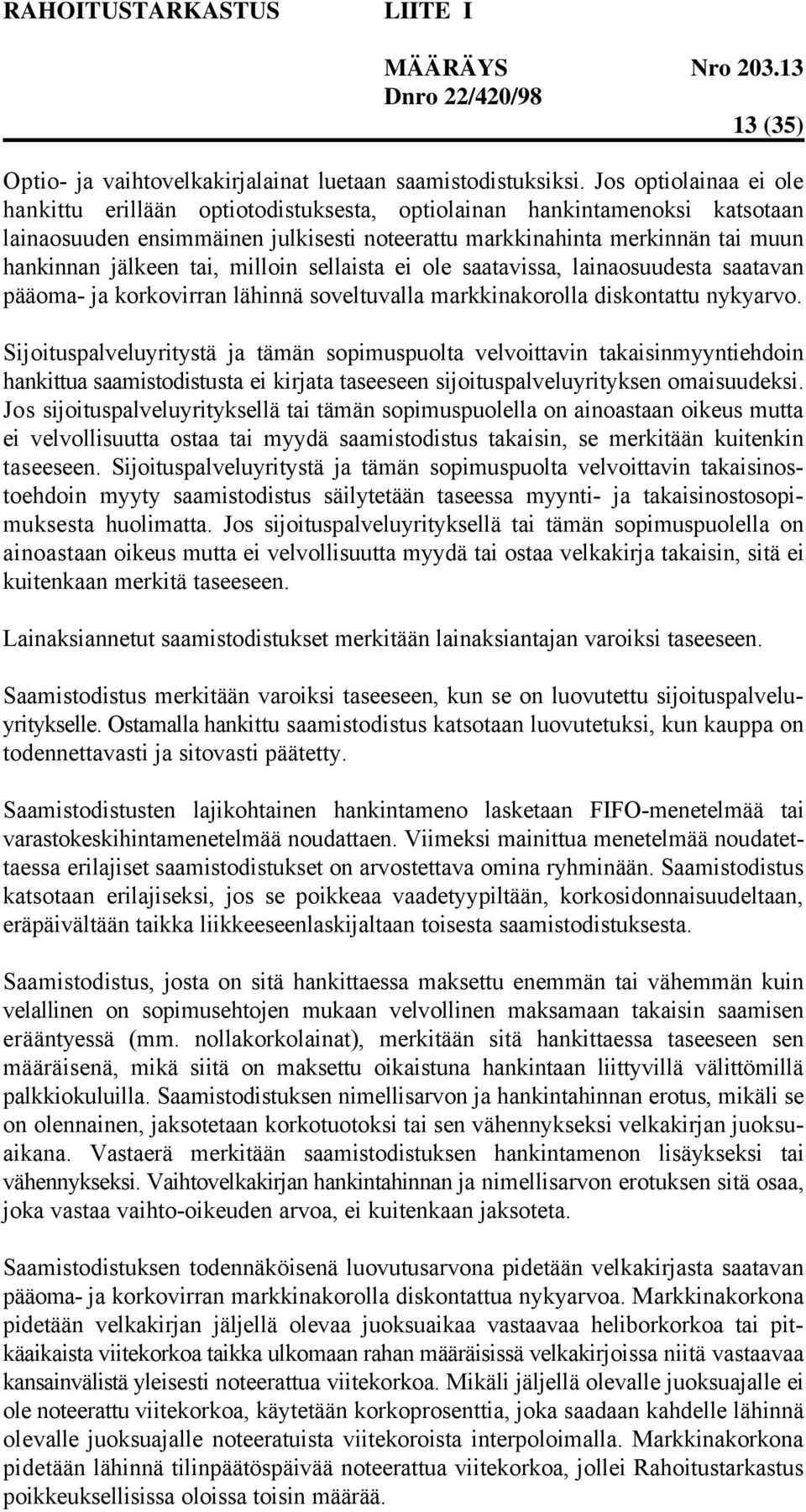 RAHOITUSTARKASTUS LIITE I

MÄÄRÄYS Nro 203.13
Dnro 22/420/98

13 (35)

Optio- ja vaihtovelkakirjalainat luetaan saamistodistuksiksi. Jos optiolainaa ei ole hankittu erillään optiotodistuksesta, optiolainan hankintamenoksi katsotaan lainaosuuden ensimmäinen julkisesti noteerattu markkinahinta merkinnän tai muun hankinnan jälkeen tai, milloin sellaista ei ole saatavissa, lainaosuudesta saatavan pääoma- ja korkovirran lähinnä soveltuvalla markkinakorolla diskontattu nykyarvo.

Sijoituspalveluyritystä ja tämän sopimuspuolta velvoittavin takaisinmyyntiehdoin hankittua saamistodistusta ei kirjata taseeseen sijoituspalveluyrityksen omaisuudeksi. Jos sijoituspalveluyrityksellä tai tämän sopimuspuolella on ainoastaan oikeus mutta ei velvollisuutta ostaa tai myydä saamistodistus takaisin, se merkitään kuitenkin taseeseen. Sijoituspalveluyritystä ja tämän sopimuspuolta velvoittavin takaisinostoehdoin myyty saamistodistus säilytetään taseessa myynti- ja takaisinostosopimuksesta huolimatta. Jos sijoituspalveluyrityksellä tai tämän sopimuspuolella on ainoastaan oikeus mutta ei velvollisuutta myydä tai ostaa velkakirja takaisin, sitä ei kuitenkaan merkitä taseeseen.

Lainaksiannetut saamistodistukset merkitään lainaksiantajan varoiksi taseeseen.

Saamistodistus merkitään varoiksi taseeseen, kun se on luovutettu sijoituspalveluyritykselle. Ostamalla hankittu saamistodistus katsotaan luovutetuksi, kun kauppa on todennettavasti ja sitovasti päätetty.

Saamistodistusten lajikohtainen hankintameno lasketaan FIFO-menetelmää tai varastokeskihintamenetelmää noudattaen. Viimeksi mainittua menetelmää noudatettaessa erilajiset saamistodistukset on arvostettava omina ryhminään. Saamistodistus katsotaan erilajiseksi, jos se poikkeaa vaadetyypiltään, korkosidonnaisuudeltaan, eräpäivältään taikka liikkeeseenlaskijaltaan toisesta saamistodistuksesta.

Saamistodistus, josta on sitä hankittaessa maksettu enemmän tai vähemmän kuin velallinen on sopimusehtojen mukaan velvollinen maksamaan takaisin saamisen erääntyessä (mm. nollakorkolainat), merkitään sitä hankittaessa taseeseen sen määräisenä, mikä siitä on maksettu oikaistuna hankintaan liittyvillä välittömillä palkkiokuluilla. Saamistodistuksen nimellisarvon ja hankintahinnan erotus, mikäli se on olennainen, jaksotetaan korkotuotoksi tai sen vähennykseksi velkakirjan juoksuaikana. Vastaerä merkitään saamistodistuksen hankintamenon lisäykseksi tai vähennykseksi. Vaihtovelkakirjan hankintahinnan ja nimellisarvon erotuksen sitä osaa, joka vastaa vaihto-oikeuden arvoa, ei kuitenkaan jaksoteta.

Saamistodistuksen todennäköisenä luovutusarvona pidetään velkakirjasta saatavan pääoma- ja korkovirran markkinakorolla diskontattua nykyarvoa. Markkinakorkona pidetään velkakirjan jäljellä olevaa juoksuaikaa vastaavaa heliborkorkoa tai pitkäaikaista viitekorkoa taikka ulkomaan rahan määräisissä velkakirjoissa niitä vastaavaa kansainvälistä yleisesti noteerattua viitekorkoa. Mikäli jäljellä olevalle juoksuajalle ei ole noteerattu viitekorkoa, käytetään korkoprosenttia, joka saadaan kahdelle lähinnä olevalle juoksuajalle noteeratuista viitekoroista interpoloimalla. Markkinakorkona pidetään lähinnä tilinpäätöspäivää noteerattua viitekorkoa, jollei Rahoitustarkastus poikkeuksellisissa oloissa toisin määrää.